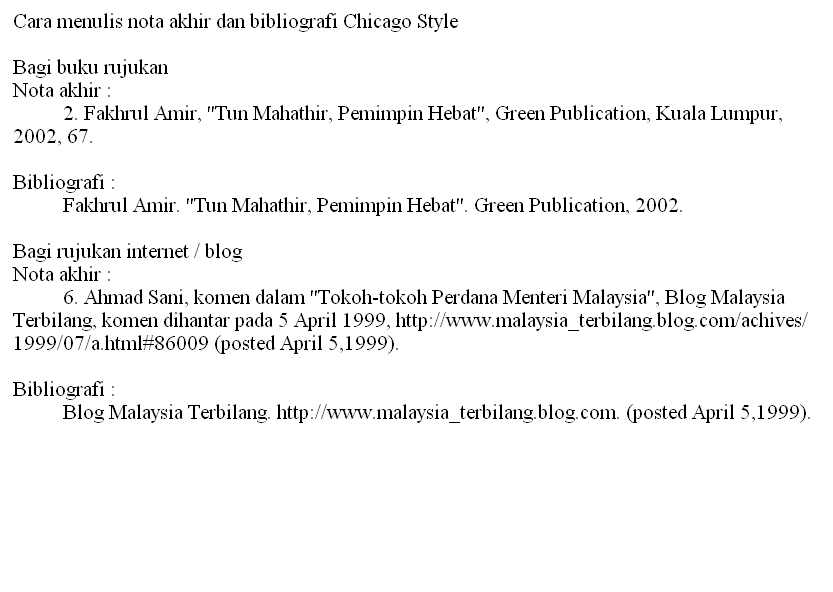 Cara menulis nota akhir dan bibliografi Chicago Style

Bagi buku rujukan
Nota akhir :
2. Fakhrul Amir, "Tun Mahathir, Pemimpin Hebat", Green Publication, Kuala Lumpur, 2002, 67.

Bibliografi :
Fakhrul Amir. "Tun Mahathir, Pemimpin Hebat". Green Publication, 2002.

Bagi rujukan internet / blog
Nota akhir :
6. Ahmad Sani, komen dalam "Tokoh-tokoh Perdana Menteri Malaysia", Blog Malaysia Terbilang, komen dihantar pada 5 April 1999, http://www.malaysia_terbilang.blog.com/achives/1999/07/a.html#86009 (posted April 5,1999).

Bibliografi :
Blog Malaysia Terbilang. http://www.malaysia_terbilang.blog.com. (posted April 5,1999).